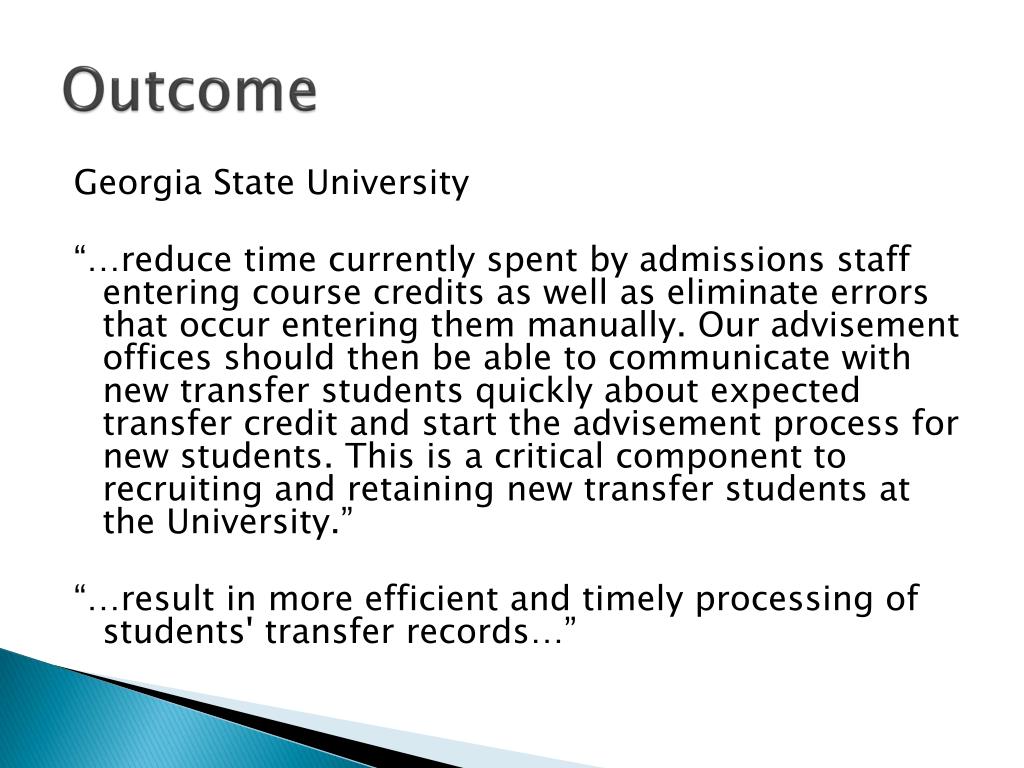 Outcome

Georgia State University

“…reduce time currently spent by admissions staff entering course credits as well as eliminate errors that occur entering them manually. Our advisement offices should then be able to communicate with new transfer students quickly about expected transfer credit and start the advisement process for new students. This is a critical component to recruiting and retaining new transfer students at the University.”

“…result in more efficient and timely processing of students' transfer records…”